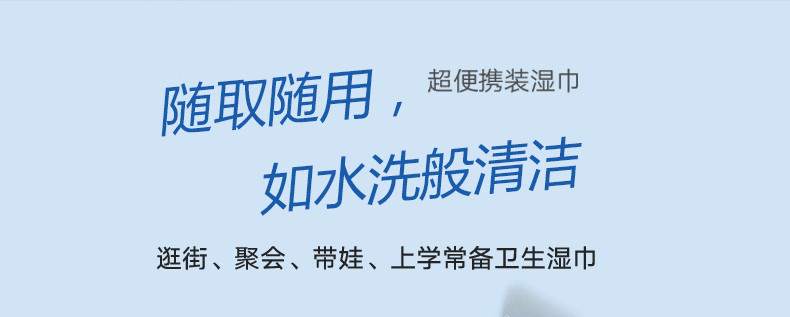 随取随用，

超便携装湿巾

如水洗般清洁

逛街、聚会、带娃、上学常备卫生湿巾